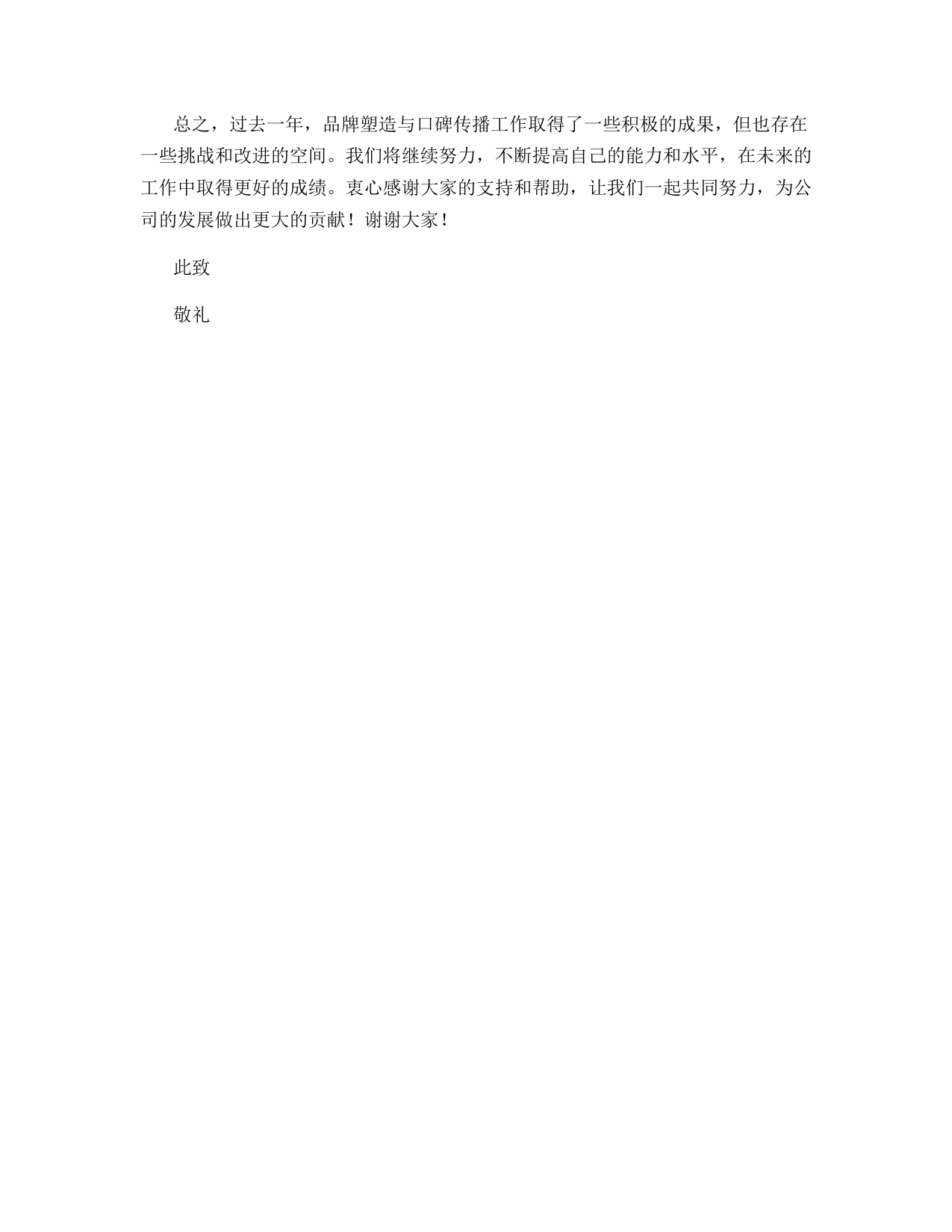 总之，过去一年，品牌塑造与口碑传播工作取得了一些积极的成果，但也存在一些挑战和改进的空间。我们将继续努力，不断提高自己的能力和水平，在未来的工作中取得更好的成绩。衷心感谢大家的支持和帮助，让我们一起共同努力，为公司的发展做出更大的贡献！谢谢大家！

此致

敬礼